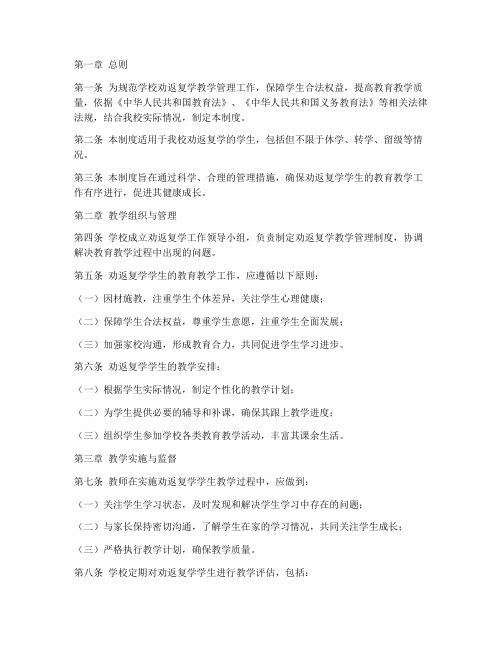 第一章 总则

第一条 为规范学校劝返复学教学管理工作，保障学生合法权益，提高教育教学质量，依据《中华人民共和国教育法》、《中华人民共和国义务教育法》等相关法律法规，结合我校实际情况，制定本制度。

第二条 本制度适用于我校劝返复学的学生，包括但不限于休学、转学、留级等情况。

第三条 本制度旨在通过科学、合理的管理措施，确保劝返复学学生的教育教学工作有序进行，促进其健康成长。

第二章 教学组织与管理

第四条 学校成立劝返复学工作领导小组，负责制定劝返复学教学管理制度，协调解决教育教学过程中出现的问题。

第五条 劝返复学学生的教育教学工作，应遵循以下原则：

（一）因材施教，注重学生个体差异，关注学生心理健康；

（二）保障学生合法权益，尊重学生意愿，注重学生全面发展；

（三）加强家校沟通，形成教育合力，共同促进学生学习进步。

第六条 劝返复学学生的教学安排：

（一）根据学生实际情况，制定个性化的教学计划；

（二）为学生提供必要的辅导和补课，确保其跟上教学进度；

（三）组织学生参加学校各类教育教学活动，丰富其课余生活。

第三章 教学实施与监督

第七条 教师在实施劝返复学学生教学过程中，应做到：

（一）关注学生学习状态，及时发现和解决学生学习中存在的问题；

（二）与家长保持密切沟通，了解学生在家的学习情况，共同关注学生成长；

（三）严格执行教学计划，确保教学质量。

第八条 学校定期对劝返复学学生进行教学评估，包括：